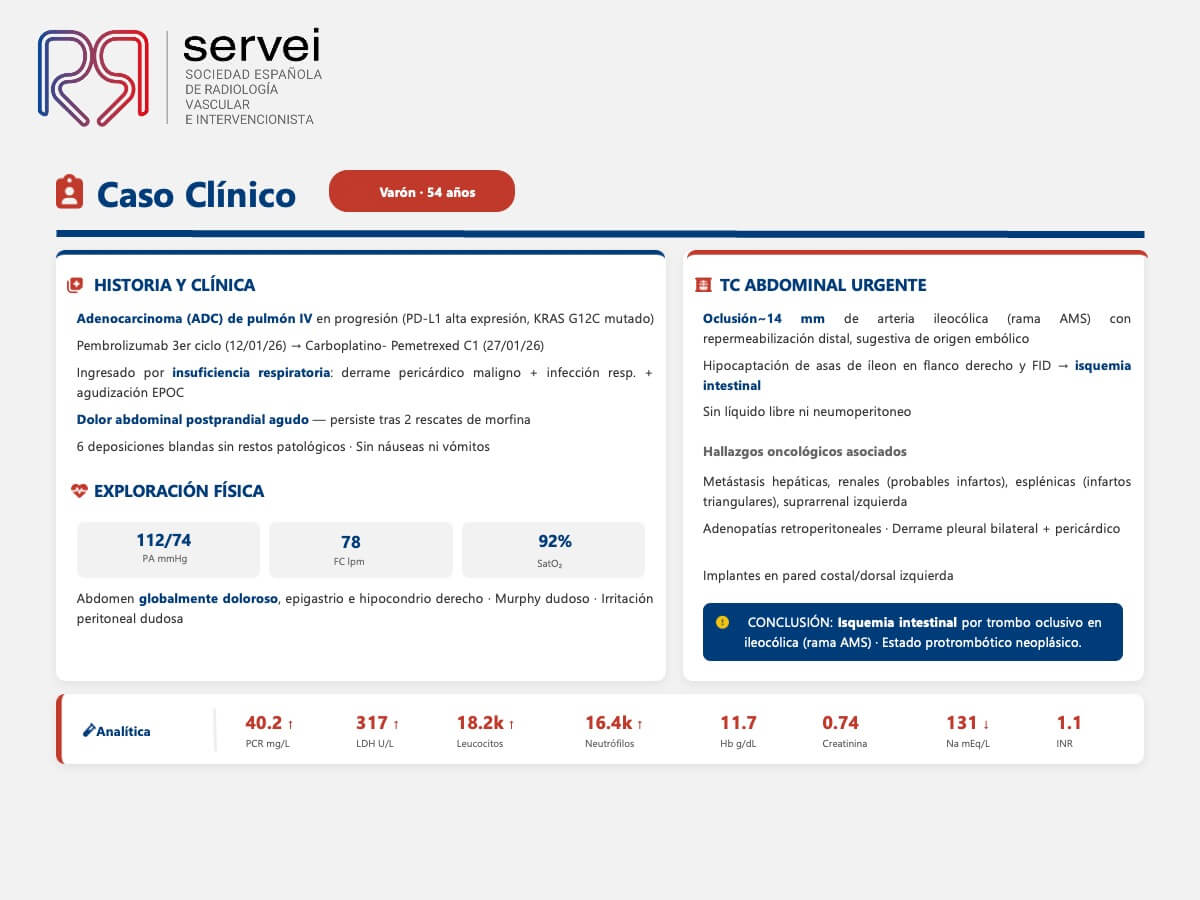 servei
SOCIEDAD ESPAÑOLA
DE RADIOLOGÍA
VASCULAR
E INTERVENCIONISTA

Caso Clínico

Varón · 54 años

HISTORIA Y CLÍNICA

Adenocarcinoma (ADC) de pulmón IV en progresión (PD-L1 alta expresión, KRAS G12C mutado)

Pembrolizumab 3er ciclo (12/01/26) → Carboplatino- Pemetrexed C1 (27/01/26)

Ingresado por insuficiencia respiratoria: derrame pericárdico maligno + infección resp. + agudización EPOC

Dolor abdominal postprandial agudo — persiste tras 2 rescates de morfina

6 deposiciones blandas sin restos patológicos · Sin náuseas ni vómitos

EXPLORACIÓN FÍSICA

112/74
PA mmHg

78
FC lpm

92%
$SatO_2$

Abdomen globalmente doloroso, epigastrio e hipocondrio derecho · Murphy dudoso · Irritación peritoneal dudosa

TC ABDOMINAL URGENTE

Oclusión~14 mm de arteria ileocólica (rama AMS) con repermeabilización distal, sugestiva de origen embólico

Hipocaptación de asas de íleon en flanco derecho y FID → isquemia intestinal

Sin líquido libre ni neumoperitoneo

Hallazgos oncológicos asociados

Metástasis hepáticas, renales (probables infartos), esplénicas (infartos triangulares), suprarrenal izquierda

Adenopatías retroperitoneales · Derrame pleural bilateral + pericárdico

Implantes en pared costal/dorsal izquierda

CONCLUSIÓN: Isquemia intestinal por trombo oclusivo en ileocólica (rama AMS) · Estado protrombótico neoplásico.

Analítica

40.2 ↑
PCR mg/L

317 ↑
LDH U/L

18.2k ↑
Leucocitos

16.4k ↑
Neutrófilos

11.7
Hb g/dL

0.74
Creatinina

131 ↓
Na mEq/L

1.1
INR